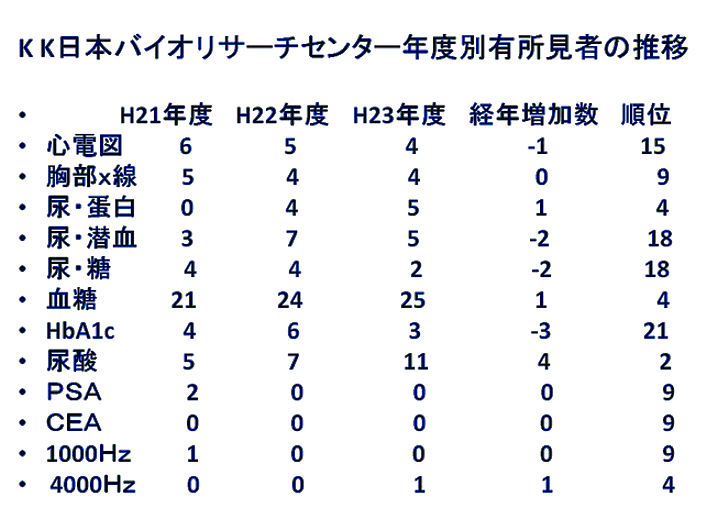 ＫＫ日本バイオリサ―チセンタ―年度別有所見者の推移

| | H21年度 | H22年度 | H23年度 | 経年増加数 | 順位 |
|---|---|---|---|---|---|
| 心電図 | 6 | 5 | 4 | -1 | 15 |
| 胸部x線 | 5 | 4 | 4 | 0 | 9 |
| 尿・蛋白 | 0 | 4 | 5 | 1 | 4 |
| 尿・潜血 | 3 | 7 | 5 | -2 | 18 |
| 尿・糖 | 4 | 4 | 2 | -2 | 18 |
| 血糖 | 21 | 24 | 25 | 1 | 4 |
| HbA1c | 4 | 6 | 3 | -3 | 21 |
| 尿酸 | 5 | 7 | 11 | 4 | 2 |
| PSA | 2 | 0 | 0 | 0 | 9 |
| CEA | 0 | 0 | 0 | 0 | 9 |
| 1000Hz | 1 | 0 | 0 | 0 | 9 |
| 4000Hz | 0 | 0 | 1 | 1 | 4 |